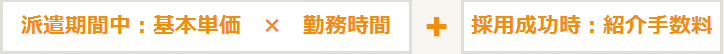 派遣期間中：基本単価 × 勤務時間 ＋ 採用成功時：紹介手数料